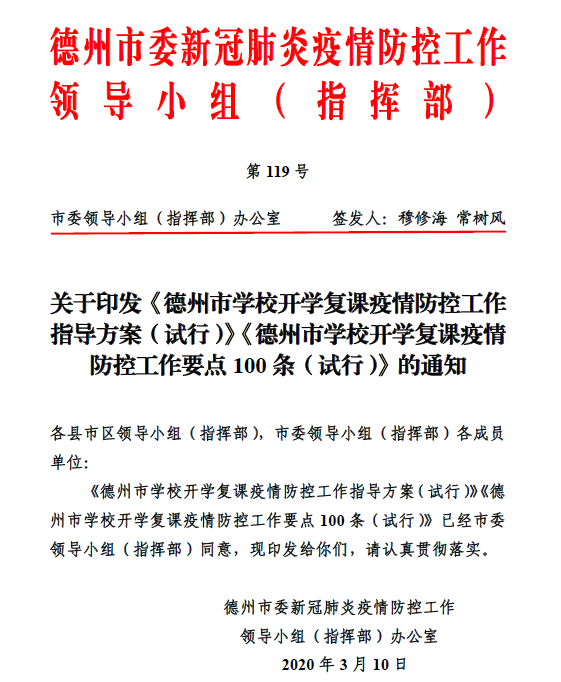 德州市委新冠肺炎疫情防控工作领导小组（指挥部）

第 119 号

市委领导小组（指挥部）办公室　　签发人：穆修海 常树风

关于印发《德州市学校开学复课疫情防控工作指导方案（试行）》《德州市学校开学复课疫情防控工作要点 100 条（试行）》的通知

各县市区领导小组（指挥部），市委领导小组（指挥部）各成员单位：

《德州市学校开学复课疫情防控工作指导方案（试行）》《德州市学校开学复课疫情防控工作要点 100 条（试行）》已经市委领导小组（指挥部）同意，现印发给你们，请认真贯彻落实。

德州市委新冠肺炎疫情防控工作
领导小组（指挥部）办公室
2020 年 3 月 10 日